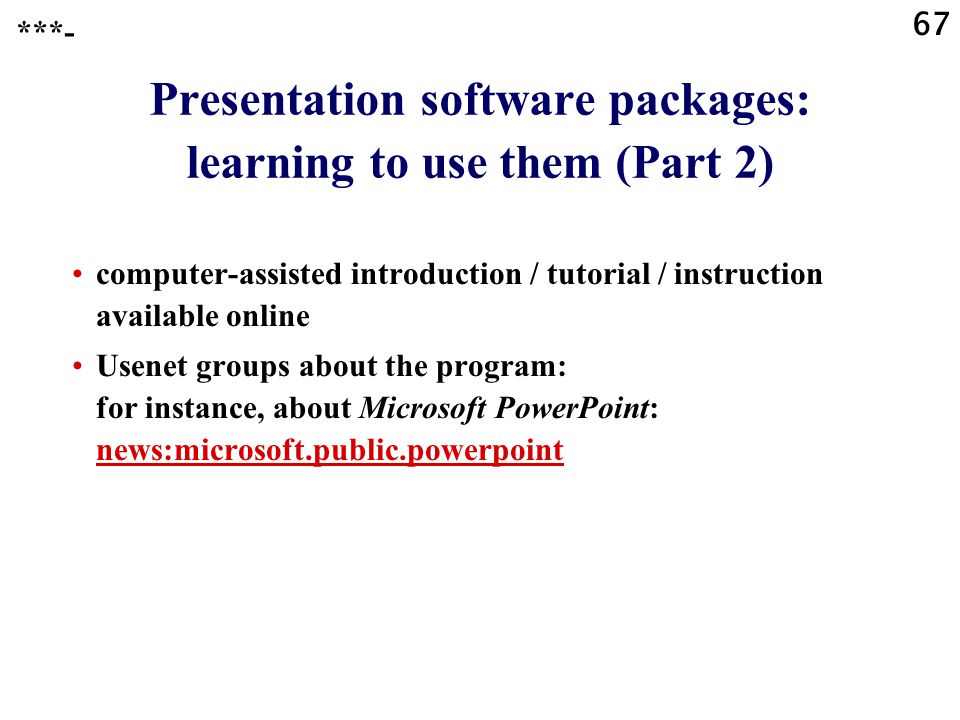 ***-

67

Presentation software packages: learning to use them (Part 2)

• computer-assisted introduction / tutorial / instruction available online

• Usenet groups about the program:
for instance, about Microsoft PowerPoint:
news:microsoft.public.powerpoint